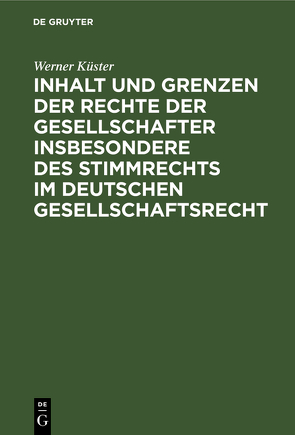 DE GRUYTER

Werner Küster

INHALT UND GRENZEN DER RECHTE DER GESELLSCHAFTER INSBESONDERE DES STIMMRECHTS IM DEUTSCHEN GESELLSCHAFTSRECHT

DE G